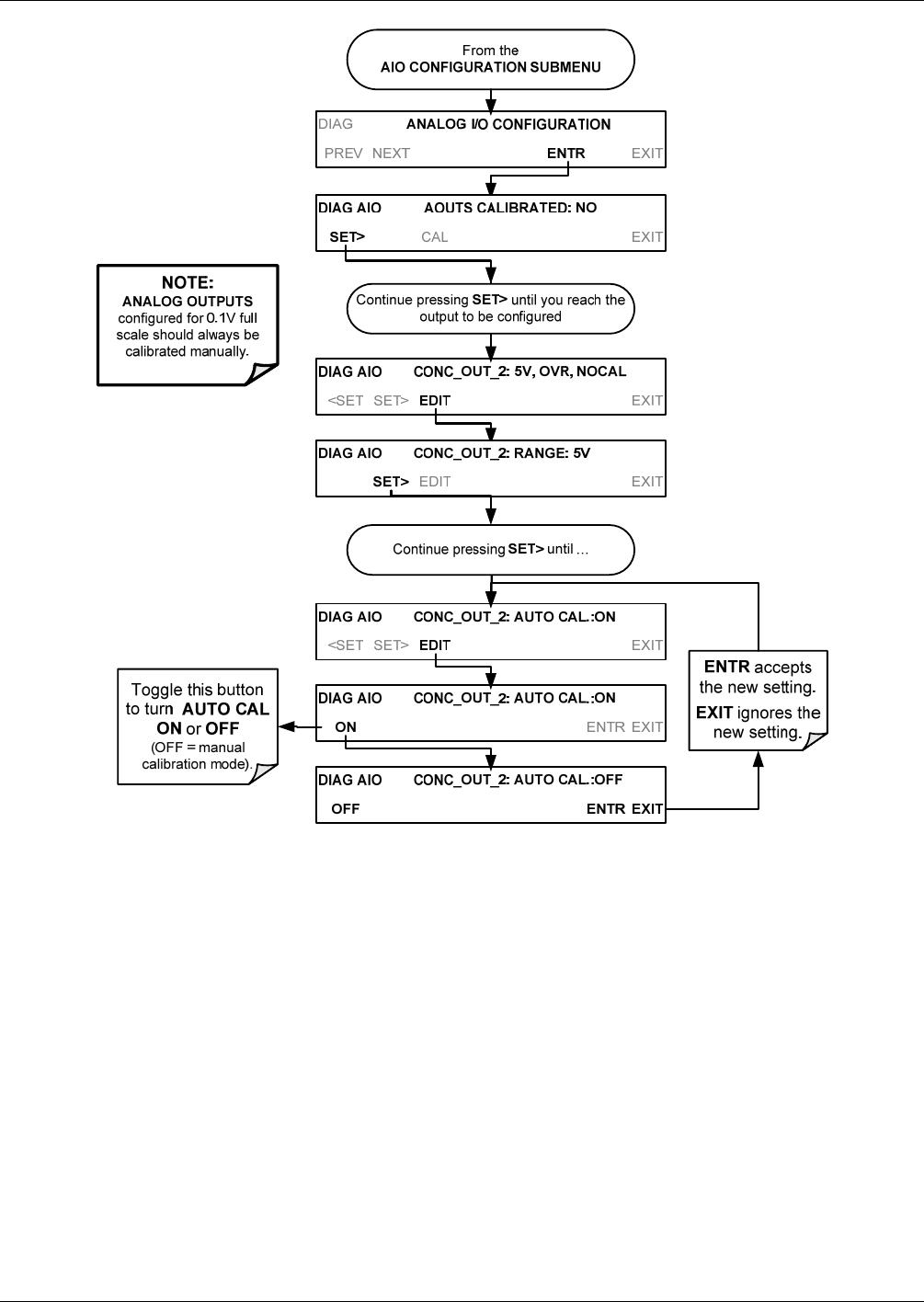 From the
AIO CONFIGURATION SUBMENU

DIAG ANALOG I/O CONFIGURATION
PREV NEXT ENTR EXIT

DIAG AIO AOUTS CALIBRATED: NO
SET> CAL EXIT

NOTE:
ANALOG OUTPUTS configured for 0.1V full scale should always be calibrated manually.

Continue pressing SET> until you reach the output to be configured

DIAG AIO CONC_OUT_2: 5V, OVR, NOCAL
<SET SET> EDIT EXIT

DIAG AIO CONC_OUT_2: RANGE: 5V
SET> EDIT EXIT

Continue pressing SET> until …

DIAG AIO CONC_OUT_2: AUTO CAL.:ON
<SET SET> EDIT EXIT

Toggle this button to turn AUTO CAL ON or OFF
(OFF = manual calibration mode).

DIAG AIO CONC_OUT_2: AUTO CAL.:ON
ON ENTR EXIT

ENTR accepts the new setting.
EXIT ignores the new setting.

DIAG AIO CONC_OUT_2: AUTO CAL.:OFF
OFF ENTR EXIT